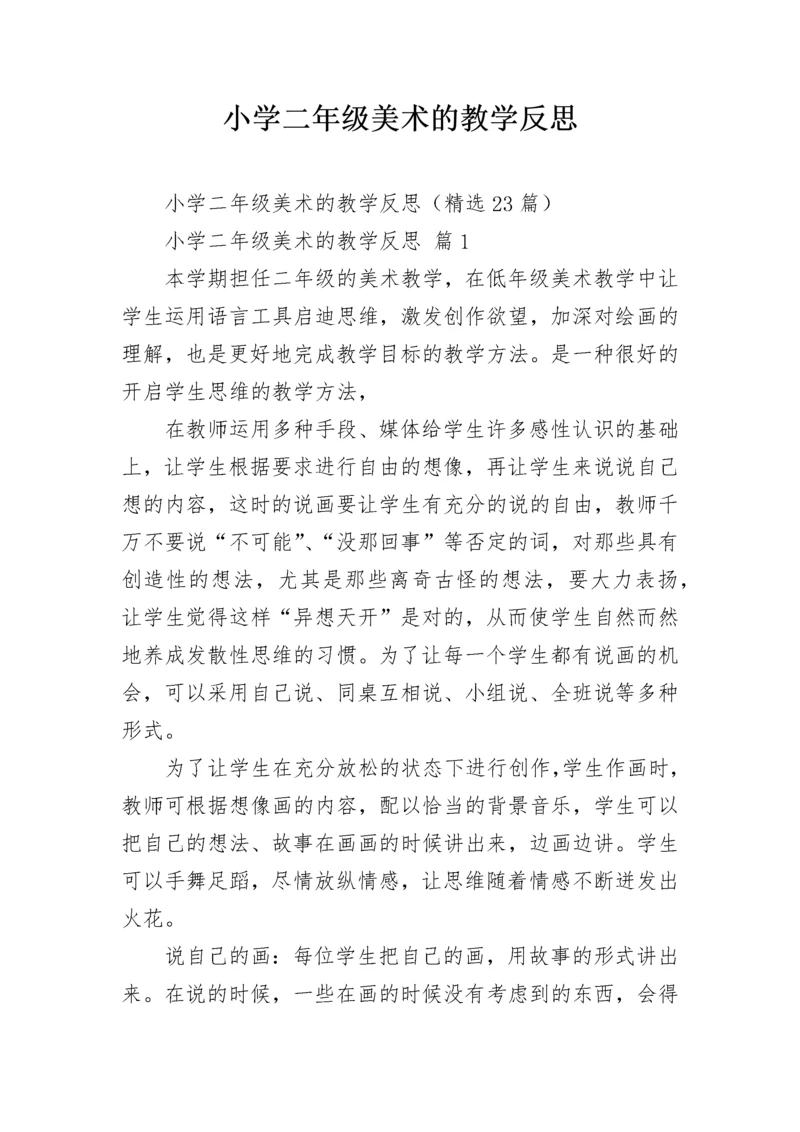 小学二年级美术的教学反思

小学二年级美术的教学反思（精选23篇）

小学二年级美术的教学反思 篇1

本学期担任二年级的美术教学，在低年级美术教学中让学生运用语言工具启迪思维，激发创作欲望，加深对绘画的理解，也是更好地完成教学目标的教学方法。是一种很好的开启学生思维的教学方法，

在教师运用多种手段、媒体给学生许多感性认识的基础上，让学生根据要求进行自由的想像，再让学生来说说自己想的内容，这时的说画要让学生有充分的说的自由，教师千万不要说“不可能”、“没那回事”等否定的词，对那些具有创造性的想法，尤其是那些离奇古怪的想法，要大力表扬，让学生觉得这样“异想天开”是对的，从而使学生自然而然地养成发散性思维的习惯。为了让每一个学生都有说画的机会，可以采用自己说、同桌互相说、小组说、全班说等多种形式。

为了让学生在充分放松的状态下进行创作,学生作画时，教师可根据想像画的内容，配以恰当的背景音乐，学生可以把自己的想法、故事在画画的时候讲出来，边画边讲。学生可以手舞足蹈，尽情放纵情感，让思维随着情感不断迸发出火花。

说自己的画：每位学生把自己的画，用故事的形式讲出来。在说的时候，一些在画的时候没有考虑到的东西，会得